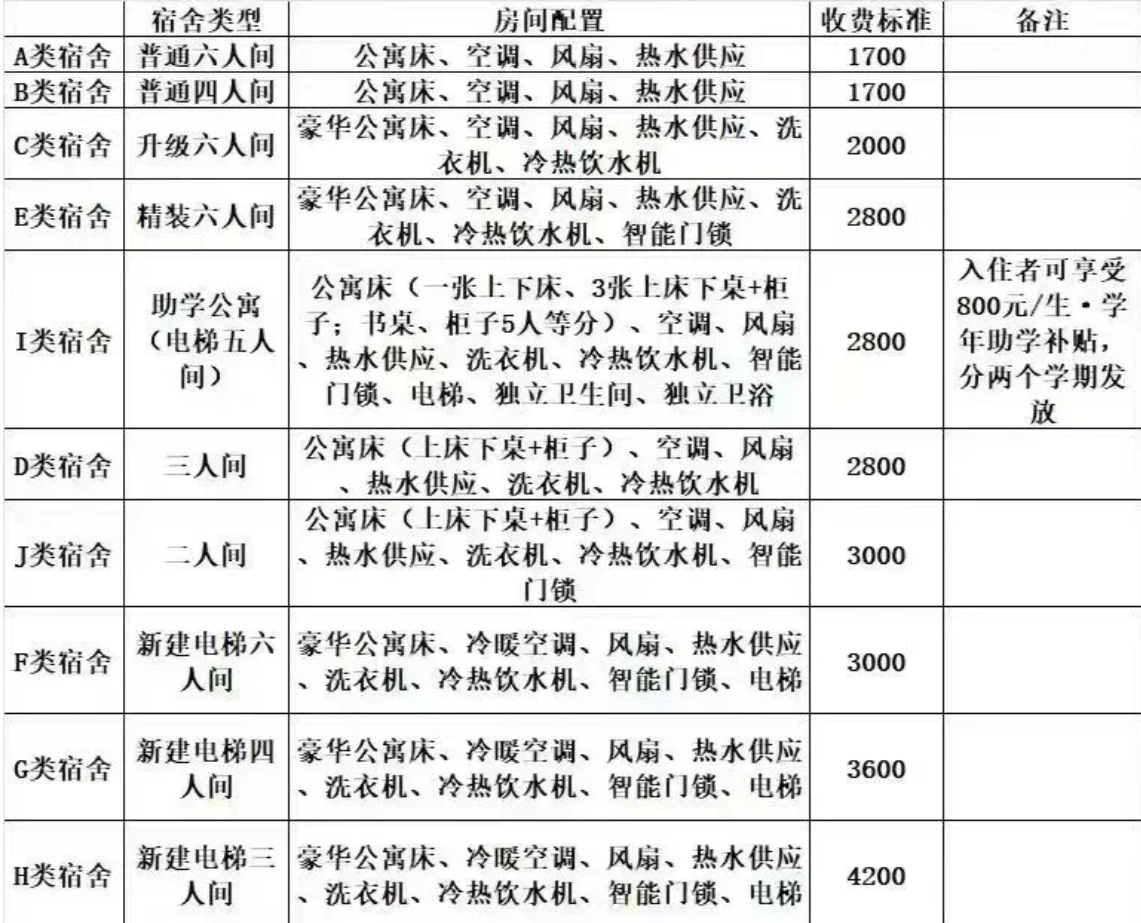 |  | 宿舍类型 | 房间配置 | 收费标准 | 备注 |
|---|---|---|---|---|
| A类宿舍 | 普通六人间 | 公寓床、空调、风扇、热水供应 | 1700 |  |
| B类宿舍 | 普通四人间 | 公寓床、空调、风扇、热水供应 | 1700 |  |
| C类宿舍 | 升级六人间 | 豪华公寓床、空调、风扇、热水供应、洗衣机、冷热饮水机 | 2000 |  |
| E类宿舍 | 精装六人间 | 豪华公寓床、空调、风扇、热水供应、洗衣机、冷热饮水机、智能门锁 | 2800 |  |
| I类宿舍 | 助学公寓（电梯五人间） | 公寓床（一张上下床、3张上床下桌+柜子；书桌、柜子5人等分）、空调、风扇、热水供应、洗衣机、冷热饮水机、智能门锁、电梯、独立卫生间、独立卫浴 | 2800 | 入住者可享受800元/生·学年助学补贴，分两个学期发放 |
| D类宿舍 | 三人间 | 公寓床（上床下桌+柜子）、空调、风扇、热水供应、洗衣机、冷热饮水机 | 2800 |  |
| J类宿舍 | 二人间 | 公寓床（上床下桌+柜子）、空调、风扇、热水供应、洗衣机、冷热饮水机、智能门锁 | 3000 |  |
| F类宿舍 | 新建电梯六人间 | 豪华公寓床、冷暖空调、风扇、热水供应、洗衣机、冷热饮水机、智能门锁、电梯 | 3000 |  |
| G类宿舍 | 新建电梯四人间 | 豪华公寓床、冷暖空调、风扇、热水供应、洗衣机、冷热饮水机、智能门锁、电梯 | 3600 |  |
| H类宿舍 | 新建电梯三人间 | 豪华公寓床、冷暖空调、风扇、热水供应、洗衣机、冷热饮水机、智能门锁、电梯 | 4200 |  |